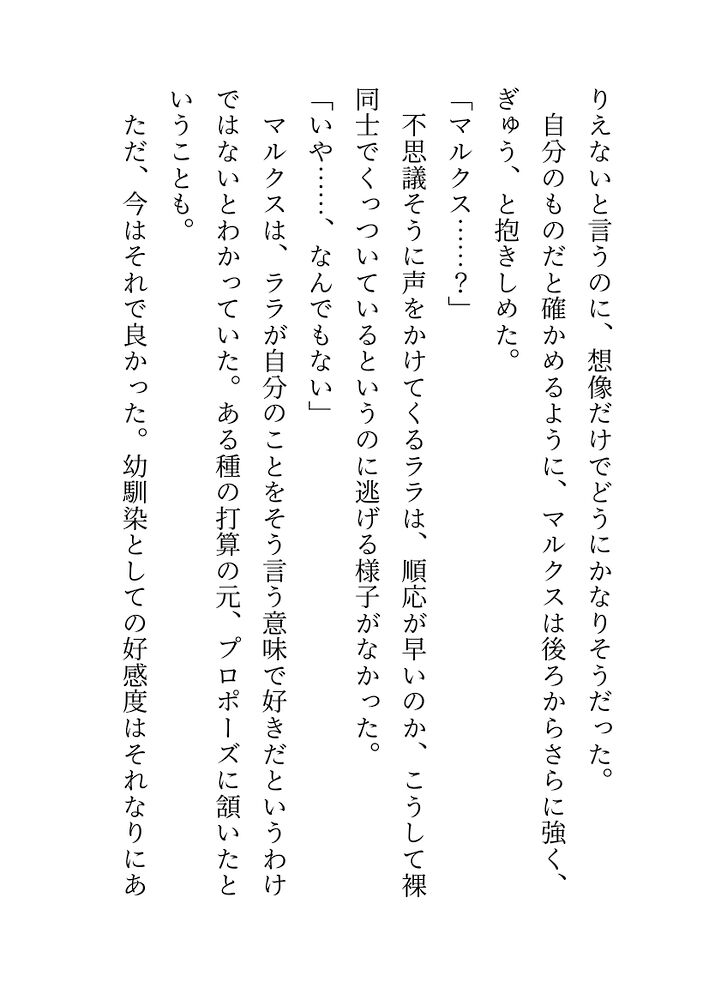 りえないと言うのに、想像だけでどうにかなりそうだった。
　自分のものだと確かめるように、マルクスは後ろからさらに強く、ぎゅう、と抱きしめた。
「マルクス……？」
　不思議そうに声をかけてくるララは、順応が早いのか、こうして裸同士でくっついているというのに逃げる様子がなかった。
「いや……、なんでもない」
　マルクスは、ララが自分のことをそう言う意味で好きだというわけではないとわかっていた。ある種の打算の元、プロポーズに頷いたということも。
　ただ、今はそれで良かった。幼馴染としての好感度はそれなりにあ